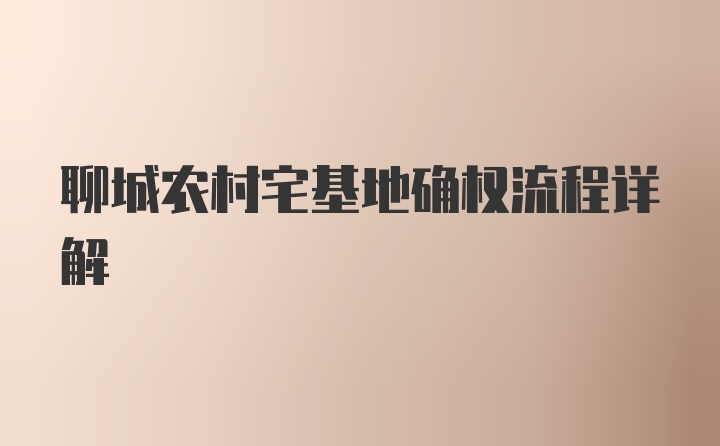 聊城农村宅基地确权流程详解